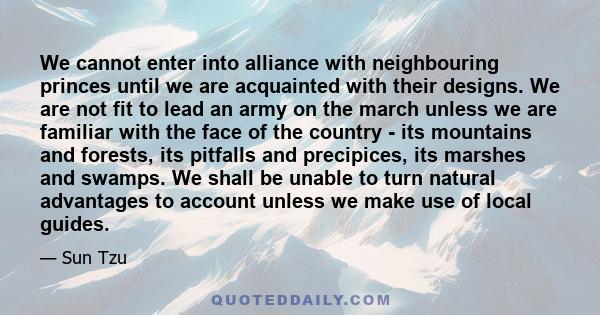 We cannot enter into alliance with neighbouring princes until we are acquainted with their designs. We are not fit to lead an army on the march unless we are familiar with the face of the country - its mountains and forests, its pitfalls and precipices, its marshes and swamps. We shall be unable to turn natural advantages to account unless we make use of local guides.

— Sun Tzu

QUOTEDDAILY.COM